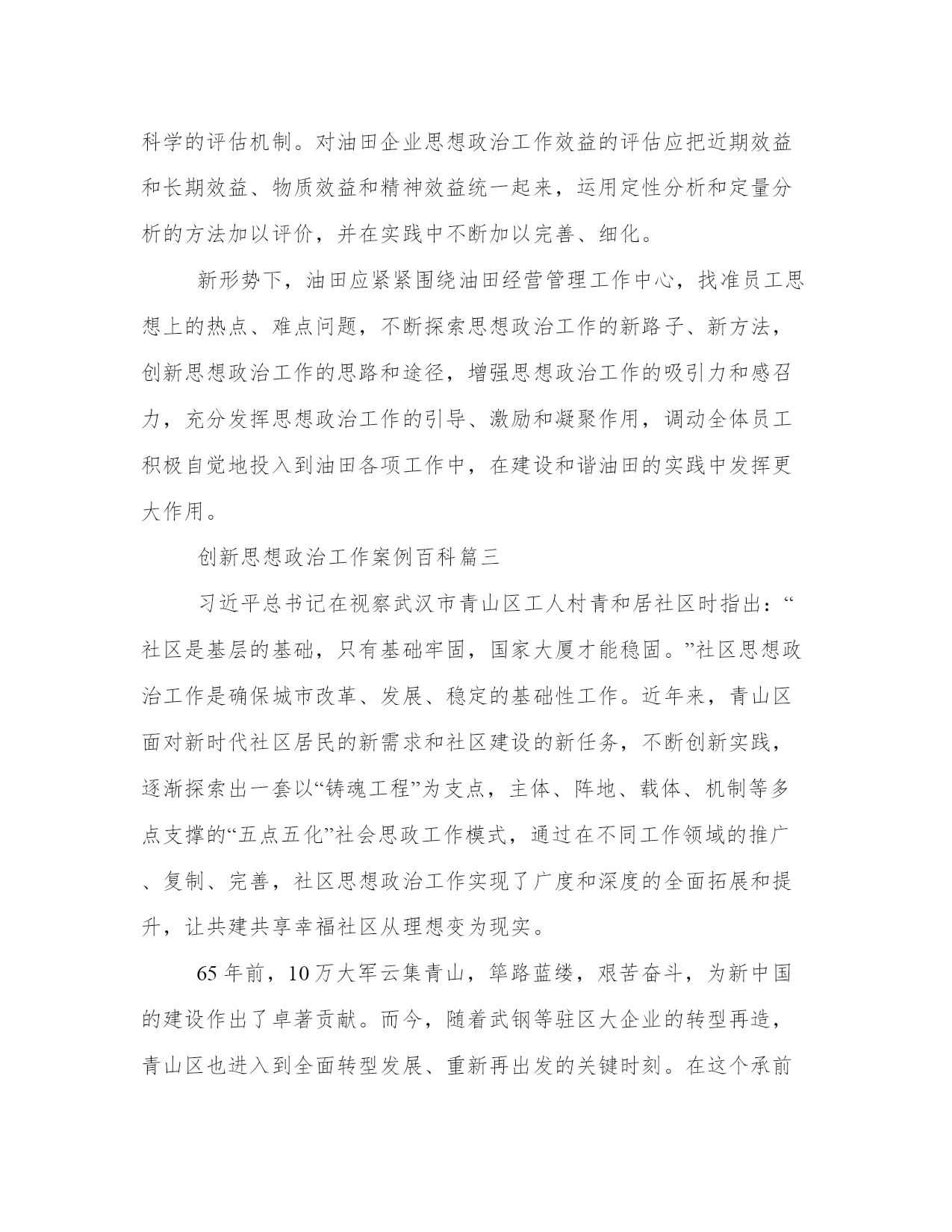 科学的评估机制。对油田企业思想政治工作效益的评估应把近期效益和长期效益、物质效益和精神效益统一起来，运用定性分析和定量分析的方法加以评价，并在实践中不断加以完善、细化。

新形势下，油田应紧紧围绕油田经营管理工作中心，找准员工思想上的热点、难点问题，不断探索思想政治工作的新路子、新方法，创新思想政治工作的思路和途径，增强思想政治工作的吸引力和感召力，充分发挥思想政治工作的引导、激励和凝聚作用，调动全体员工积极自觉地投入到油田各项工作中，在建设和谐油田的实践中发挥更大作用。

创新思想政治工作案例百科篇三

习近平总书记在视察武汉市青山区工人村青和居社区时指出：“社区是基层的基础，只有基础牢固，国家大厦才能稳固。”社区思想政治工作是确保城市改革、发展、稳定的基础性工作。近年来，青山区面对新时代社区居民的新需求和社区建设的新任务，不断创新实践，逐渐探索出一套以“铸魂工程”为支点，主体、阵地、载体、机制等多点支撑的“五点五化”社会思政工作模式，通过在不同工作领域的推广、复制、完善，社区思想政治工作实现了广度和深度的全面拓展和提升，让共建共享幸福社区从理想变为现实。

65年前，10万大军云集青山，筚路蓝缕，艰苦奋斗，为新中国的建设作出了卓著贡献。而今，随着武钢等驻区大企业的转型再造，青山区也进入到全面转型发展、重新再出发的关键时刻。在这个承前